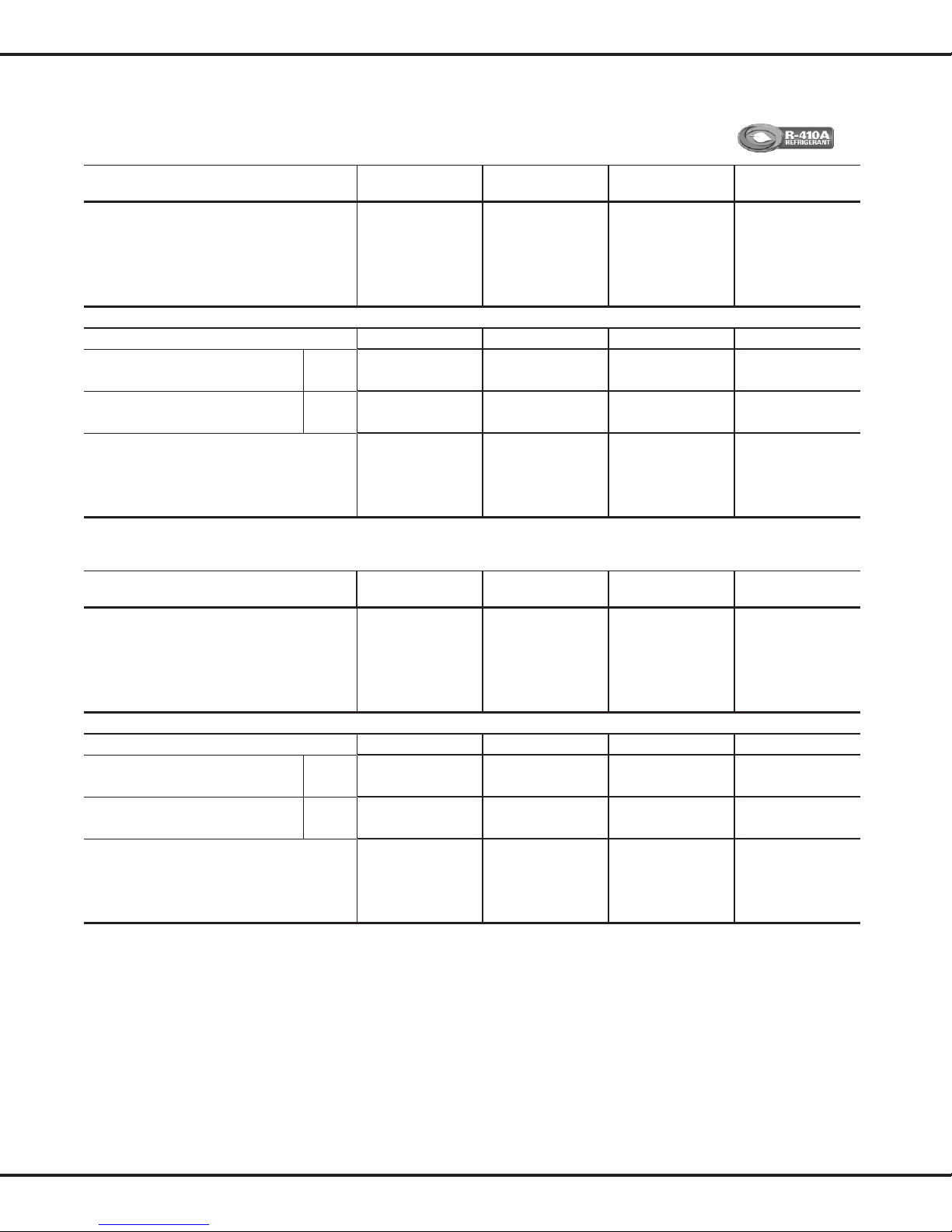 R-410A
REFRIGERANT